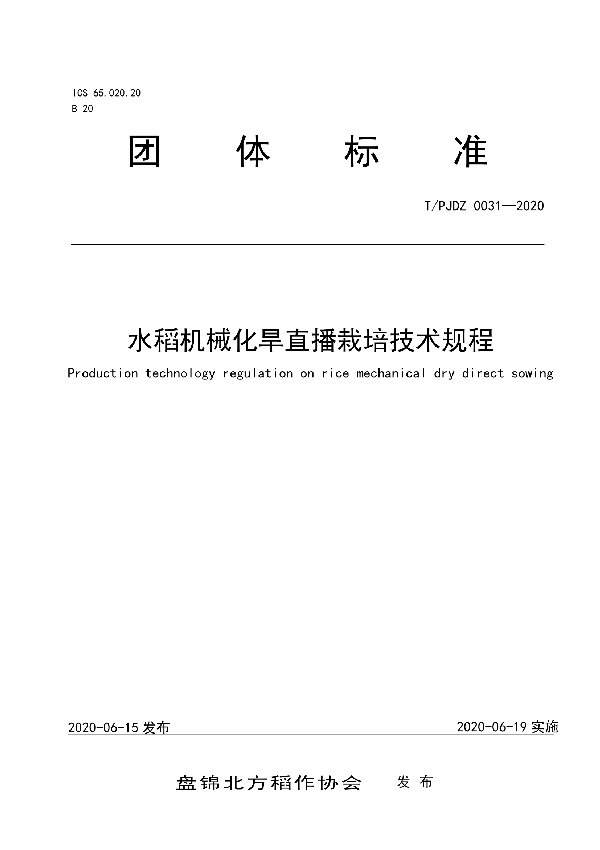 ICS 65.020.20
B 20

团 体 标 准

T/PJDZ 0031—2020

水稻机械化旱直播栽培技术规程

Production technology regulation on rice mechanical dry direct sowing

2020-06-15 发布

2020-06-19 实施

盘锦北方稻作协会 发 布